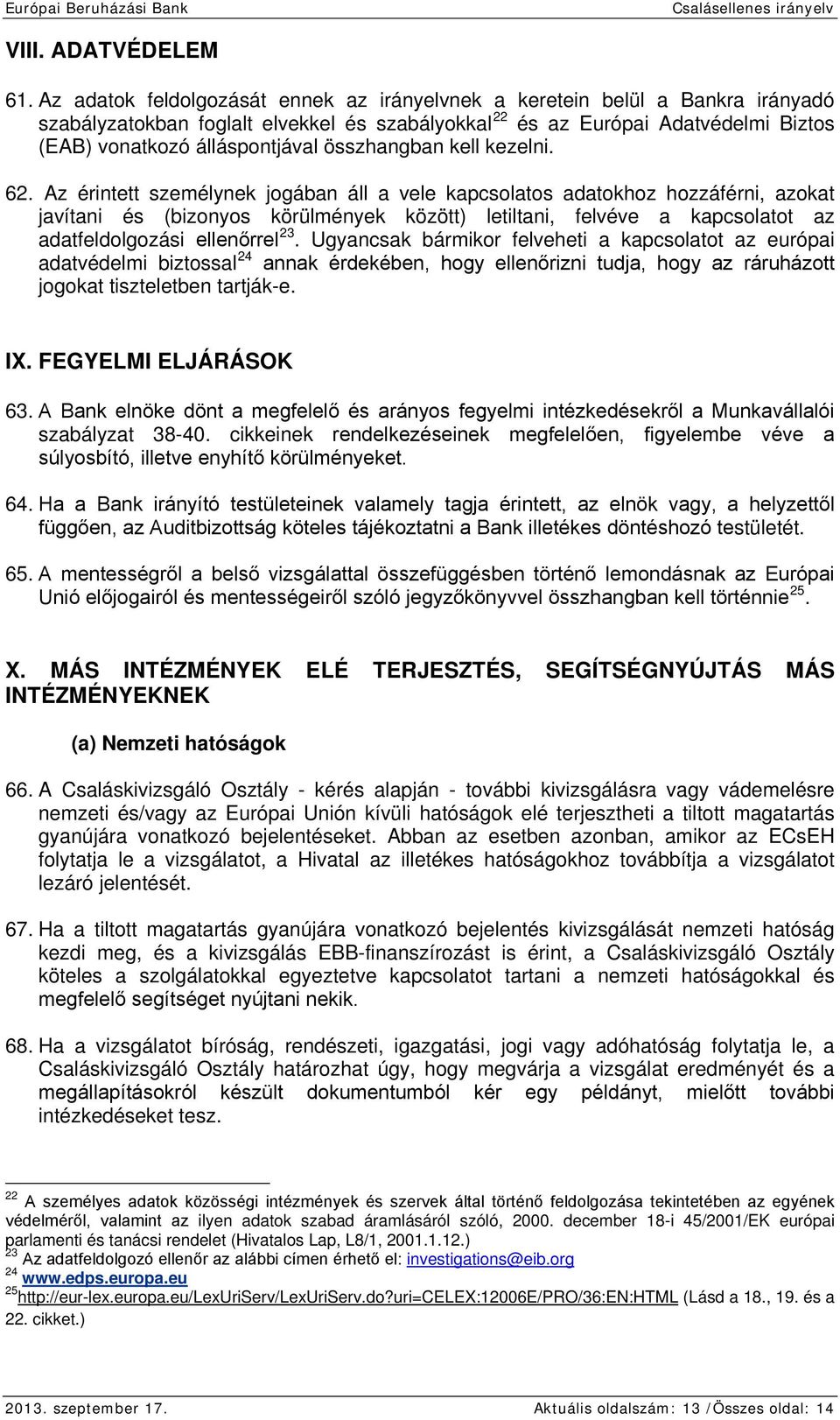 Európai Beruházási Bank Csalásellenes irányelv

VIII. ADATVÉDELEM

61. Az adatok feldolgozását ennek az irányelvnek a keretein belül a Bankra irányadó szabályzatokban foglalt elvekkel és szabályokkal$^{22}$ és az Európai Adatvédelmi Biztos (EAB) vonatkozó álláspontjával összhangban kell kezelni.

62. Az érintett személynek jogában áll a vele kapcsolatos adatokhoz hozzáférni, azokat javítani és (bizonyos körülmények között) letiltani, felvéve a kapcsolatot az adatfeldolgozási ellenőrrel$^{23}$. Ugyancsak bármikor felveheti a kapcsolatot az európai adatvédelmi biztossal$^{24}$ annak érdekében, hogy ellenőrizni tudja, hogy az ráruházott jogokat tiszteletben tartják-e.

IX. FEGYELMI ELJÁRÁSOK

63. A Bank elnöke dönt a megfelelő és arányos fegyelmi intézkedésekről a Munkavállalói szabályzat 38-40. cikkeinek rendelkezéseinek megfelelően, figyelembe véve a súlyosbító, illetve enyhítő körülményeket.

64. Ha a Bank irányító testületeinek valamely tagja érintett, az elnök vagy, a helyzettől függően, az Auditbizottság köteles tájékoztatni a Bank illetékes döntéshozó testületét.

65. A mentességről a belső vizsgálattal összefüggésben történő lemondásnak az Európai Unió előjogairól és mentességeiről szóló jegyzőkönyvvel összhangban kell történnie$^{25}$.

X. MÁS INTÉZMÉNYEK ELÉ TERJESZTÉS, SEGÍTSÉGNYÚJTÁS MÁS INTÉZMÉNYEKNEK

(a) Nemzeti hatóságok

66. A Csaláskivizsgáló Osztály - kérés alapján - további kivizsgálásra vagy vádemelésre nemzeti és/vagy az Európai Unión kívüli hatóságok elé terjesztheti a tiltott magatartás gyanújára vonatkozó bejelentéseket. Abban az esetben azonban, amikor az ECsEH folytatja le a vizsgálatot, a Hivatal az illetékes hatóságokhoz továbbítja a vizsgálatot lezáró jelentését.

67. Ha a tiltott magatartás gyanújára vonatkozó bejelentés kivizsgálását nemzeti hatóság kezdi meg, és a kivizsgálás EBB-finanszírozást is érint, a Csaláskivizsgáló Osztály köteles a szolgálatokkal egyeztetve kapcsolatot tartani a nemzeti hatóságokkal és megfelelő segítséget nyújtani nekik.

68. Ha a vizsgálatot bíróság, rendészeti, igazgatási, jogi vagy adóhatóság folytatja le, a Csaláskivizsgáló Osztály határozhat úgy, hogy megvárja a vizsgálat eredményét és a megállapításokról készült dokumentumból kér egy példányt, mielőtt további intézkedéseket tesz.

$^{22}$ A személyes adatok közösségi intézmények és szervek által történő feldolgozása tekintetében az egyének védelméről, valamint az ilyen adatok szabad áramlásáról szóló, 2000. december 18-i 45/2001/EK európai parlamenti és tanácsi rendelet (Hivatalos Lap, L8/1, 2001.1.12.)
$^{23}$ Az adatfeldolgozó ellenőr az alábbi címen érhető el: investigations@eib.org
$^{24}$ www.edps.europa.eu
$^{25}$http://eur-lex.europa.eu/LexUriServ/LexUriServ.do?uri=CELEX:12006E/PRO/36:EN:HTML (Lásd a 18., 19. és a 22. cikket.)

2013. szeptember 17. Aktuális oldalszám: 13 /Összes oldal: 14